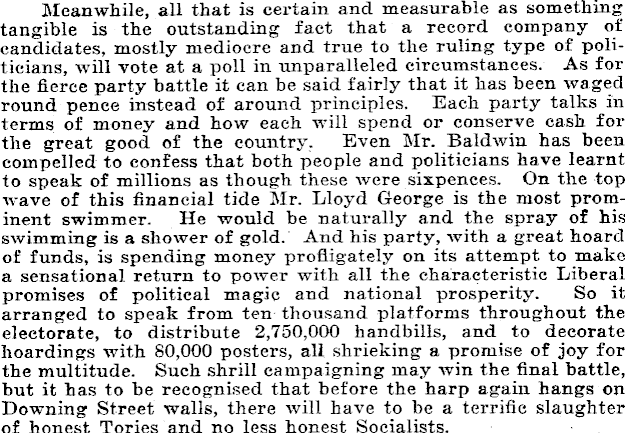 Meanwhile, all that is certain and measurable as something tangible is the outstanding fact that a record company of candidates, mostly mediocre and true to the ruling type of politicians, will vote at a poll in unparalleled circumstances. As for the fierce party battle it can be said fairly that it has been waged round pence instead of around principles. Each party talks in terms of money and how each will spend or conserve cash for the great good of the country. Even Mr. Baldwin has been compelled to confess that both people and politicians have learnt to speak of millions as though these were sixpences. On the top wave of this financial tide Mr. Lloyd George is the most prominent swimmer. He would be naturally and the spray of his swimming is a shower of gold. And his party, with a great hoard of funds, is spending money profligately on its attempt to make a sensational return to power with all the characteristic Liberal promises of political magic and national prosperity. So it arranged to speak from ten thousand platforms throughout the electorate, to distribute 2,750,000 handbills, and to decorate hoardings with 80,000 posters, all shrieking a promise of joy for the multitude. Such shrill campaigning may win the final battle, but it has to be recognised that before the harp again hangs on Downing Street walls, there will have to be a terrific slaughter of honest Tories and no less honest Socialists.